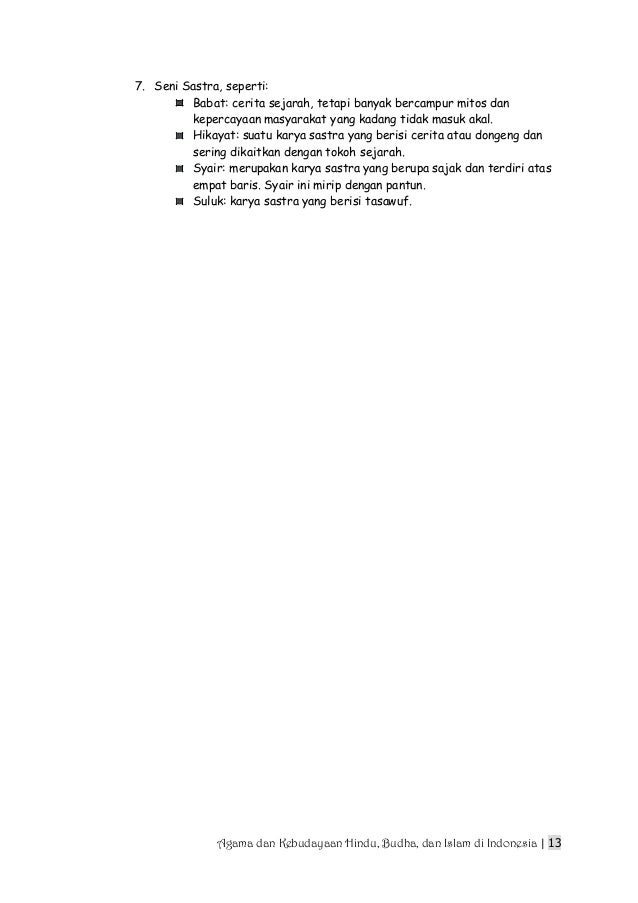 7. Seni Sastra, seperti:

- Babat: cerita sejarah, tetapi banyak bercampur mitos dan kepercayaan masyarakat yang kadang tidak masuk akal.
- Hikayat: suatu karya sastra yang berisi cerita atau dongeng dan sering dikaitkan dengan tokoh sejarah.
- Syair: merupakan karya sastra yang berupa sajak dan terdiri atas empat baris. Syair ini mirip dengan pantun.
- Suluk: karya sastra yang berisi tasawuf.

Agama dan Kebudayaan Hindu, Budha, dan Islam di Indonesia | 13